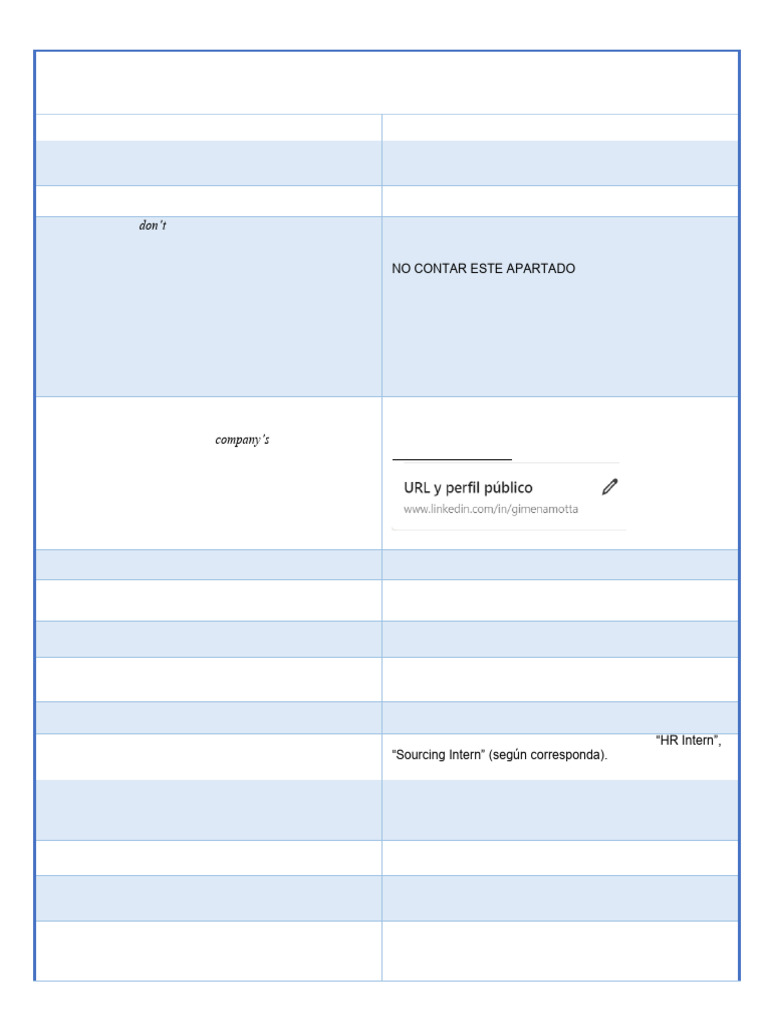 don't

NO CONTAR ESTE APARTADO

company's

URL y perfil público
www.linkedin.com/in/gimenamotta

"HR Intern", "Sourcing Intern" (según corresponda).